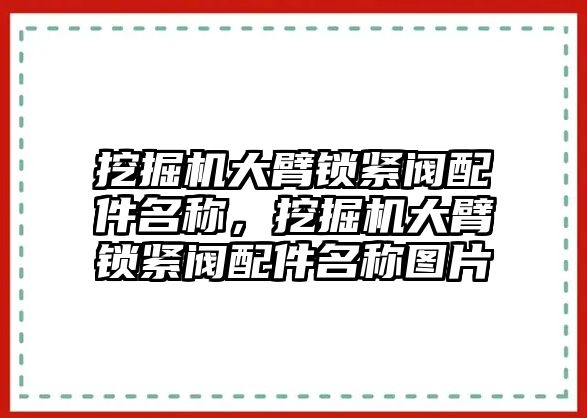 挖掘机大臂锁紧阀配件名称，挖掘机大臂锁紧阀配件名称图片